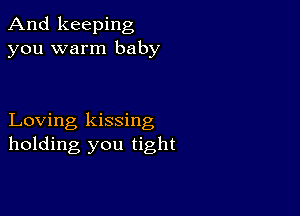 And keeping
you warm baby

Loving kissing
holding you tight